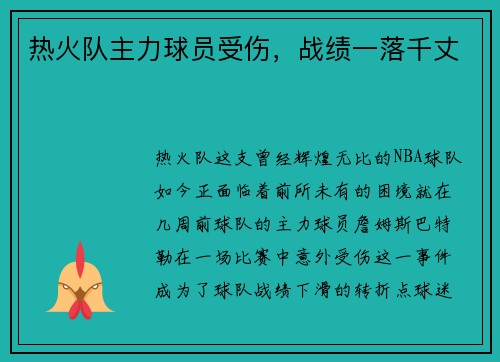 热火队主力球员受伤，战绩一落千丈

热火队这支曾经辉煌无比的NBA球队如今正面临着前所未有的困境就在几周前球队的主力球员詹姆斯巴特勒在一场比赛中意外受伤这一事件成为了球队战绩下滑的转折点球迷